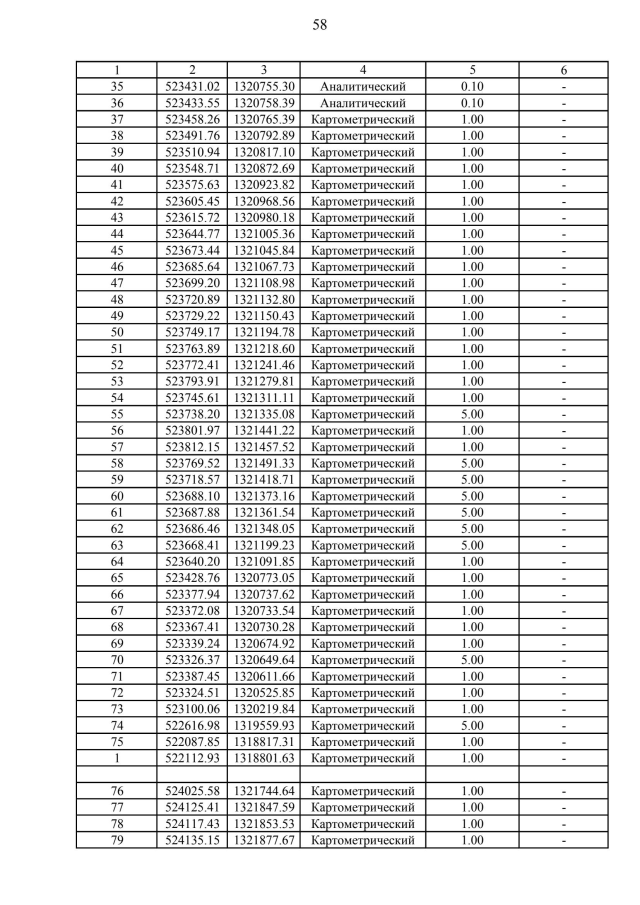 58

| 1 | 2 | 3 | 4 | 5 | 6 |
|---|---|---|---|---|---|
| 35 | 523431.02 | 1320755.30 | Аналитический | 0.10 | - |
| 36 | 523433.55 | 1320758.39 | Аналитический | 0.10 | - |
| 37 | 523458.26 | 1320765.39 | Картометрический | 1.00 | - |
| 38 | 523491.76 | 1320792.89 | Картометрический | 1.00 | - |
| 39 | 523510.94 | 1320817.10 | Картометрический | 1.00 | - |
| 40 | 523548.71 | 1320872.69 | Картометрический | 1.00 | - |
| 41 | 523575.63 | 1320923.82 | Картометрический | 1.00 | - |
| 42 | 523605.45 | 1320968.56 | Картометрический | 1.00 | - |
| 43 | 523615.72 | 1320980.18 | Картометрический | 1.00 | - |
| 44 | 523644.77 | 1321005.36 | Картометрический | 1.00 | - |
| 45 | 523673.44 | 1321045.84 | Картометрический | 1.00 | - |
| 46 | 523685.64 | 1321067.73 | Картометрический | 1.00 | - |
| 47 | 523699.20 | 1321108.98 | Картометрический | 1.00 | - |
| 48 | 523720.89 | 1321132.80 | Картометрический | 1.00 | - |
| 49 | 523729.22 | 1321150.43 | Картометрический | 1.00 | - |
| 50 | 523749.17 | 1321194.78 | Картометрический | 1.00 | - |
| 51 | 523763.89 | 1321218.60 | Картометрический | 1.00 | - |
| 52 | 523772.41 | 1321241.46 | Картометрический | 1.00 | - |
| 53 | 523793.91 | 1321279.81 | Картометрический | 1.00 | - |
| 54 | 523745.61 | 1321311.11 | Картометрический | 1.00 | - |
| 55 | 523738.20 | 1321335.08 | Картометрический | 5.00 | - |
| 56 | 523801.97 | 1321441.22 | Картометрический | 1.00 | - |
| 57 | 523812.15 | 1321457.52 | Картометрический | 1.00 | - |
| 58 | 523769.52 | 1321491.33 | Картометрический | 5.00 | - |
| 59 | 523718.57 | 1321418.71 | Картометрический | 5.00 | - |
| 60 | 523688.10 | 1321373.16 | Картометрический | 5.00 | - |
| 61 | 523687.88 | 1321361.54 | Картометрический | 5.00 | - |
| 62 | 523686.46 | 1321348.05 | Картометрический | 5.00 | - |
| 63 | 523668.41 | 1321199.23 | Картометрический | 5.00 | - |
| 64 | 523640.20 | 1321091.85 | Картометрический | 1.00 | - |
| 65 | 523428.76 | 1320773.05 | Картометрический | 1.00 | - |
| 66 | 523377.94 | 1320737.62 | Картометрический | 1.00 | - |
| 67 | 523372.08 | 1320733.54 | Картометрический | 1.00 | - |
| 68 | 523367.41 | 1320730.28 | Картометрический | 1.00 | - |
| 69 | 523339.24 | 1320674.92 | Картометрический | 1.00 | - |
| 70 | 523326.37 | 1320649.64 | Картометрический | 5.00 | - |
| 71 | 523387.45 | 1320611.66 | Картометрический | 1.00 | - |
| 72 | 523324.51 | 1320525.85 | Картометрический | 1.00 | - |
| 73 | 523100.06 | 1320219.84 | Картометрический | 1.00 | - |
| 74 | 522616.98 | 1319559.93 | Картометрический | 5.00 | - |
| 75 | 522087.85 | 1318817.31 | Картометрический | 1.00 | - |
| 1 | 522112.93 | 1318801.63 | Картометрический | 1.00 | - |
| | | | | | |
| 76 | 524025.58 | 1321744.64 | Картометрический | 1.00 | - |
| 77 | 524125.41 | 1321847.59 | Картометрический | 1.00 | - |
| 78 | 524117.43 | 1321853.53 | Картометрический | 1.00 | - |
| 79 | 524135.15 | 1321877.67 | Картометрический | 1.00 | - |